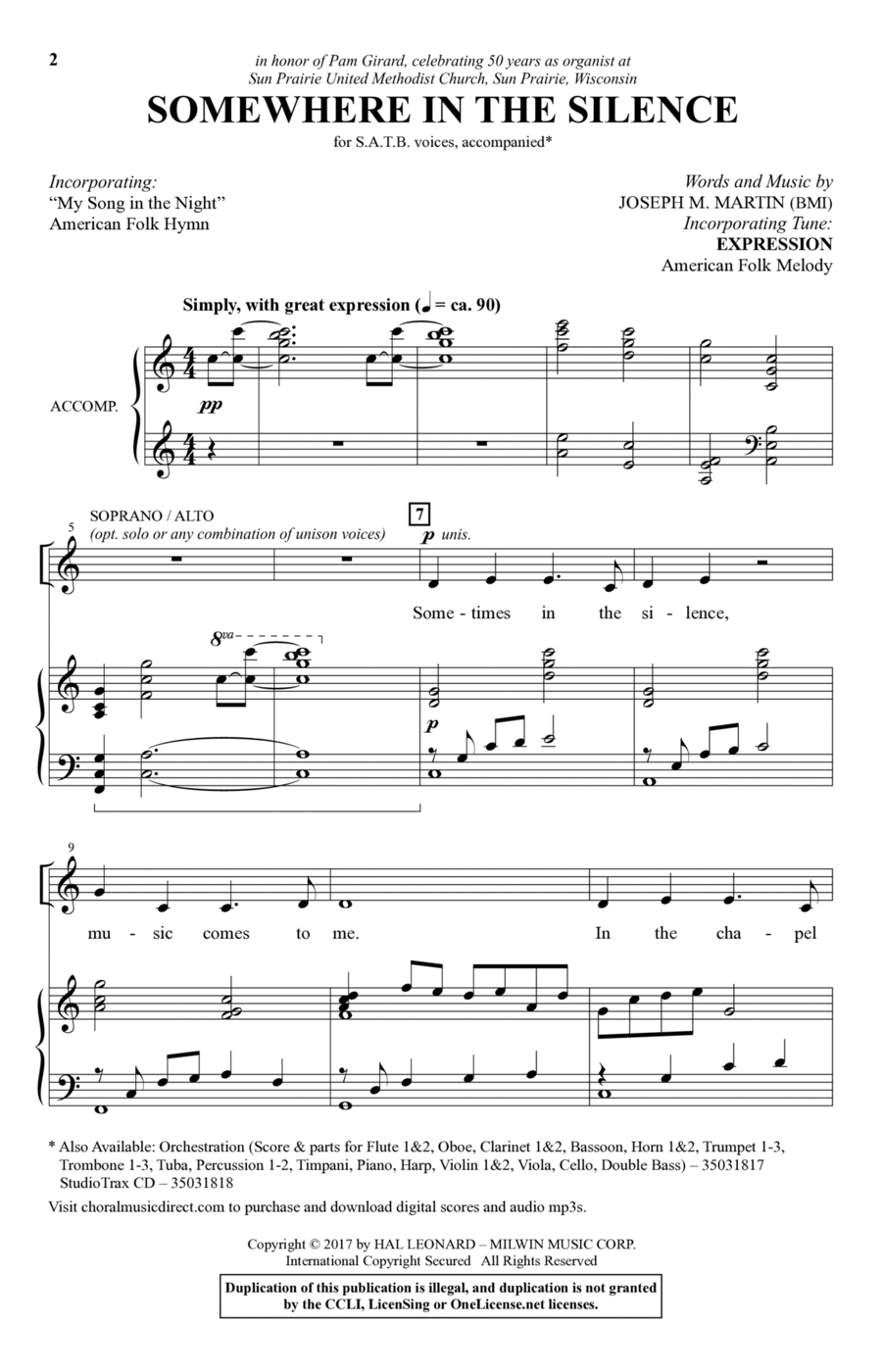 2

in honor of Pam Girard, celebrating 50 years as organist at Sun Prairie United Methodist Church, Sun Prairie, Wisconsin

SOMEWHERE IN THE SILENCE

for S.A.T.B. voices, accompanied*

Incorporating:
"My Song in the Night"
American Folk Hymn

Words and Music by
JOSEPH M. MARTIN (BMI)
Incorporating Tune:
EXPRESSION
American Folk Melody

Simply, with great expression (♩ = ca. 90)

ACCOMP.

pp

5
SOPRANO / ALTO
(opt. solo or any combination of unison voices)

7
p unis.

Some - times in the si - lence,

8va

p

9

mu - sic comes to me. In the cha - pel

* Also Available: Orchestration (Score & parts for Flute 1&2, Oboe, Clarinet 1&2, Bassoon, Horn 1&2, Trumpet 1-3, Trombone 1-3, Tuba, Percussion 1-2, Timpani, Piano, Harp, Violin 1&2, Viola, Cello, Double Bass) – 35031817
StudioTrax CD – 35031818
Visit choralmusicdirect.com to purchase and download digital scores and audio mp3s.

Copyright © 2017 by HAL LEONARD – MILWIN MUSIC CORP.
International Copyright Secured All Rights Reserved

Duplication of this publication is illegal, and duplication is not granted by the CCLI, LicenSing or OneLicense.net licenses.